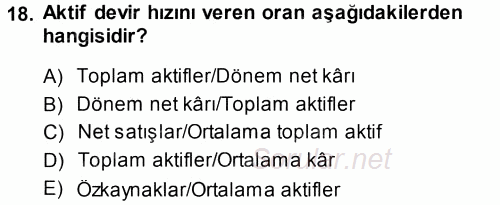 18. Aktif devir hızını veren oran aşağıdakilerden hangisidir?

A) Toplam aktifler/Dönem net kârı
B) Dönem net kârı/Toplam aktifler
C) Net satışlar/Ortalama toplam aktif
D) Toplam aktifler/Ortalama kâr
E) Özkaynaklar/Ortalama aktifler

Sorular.net